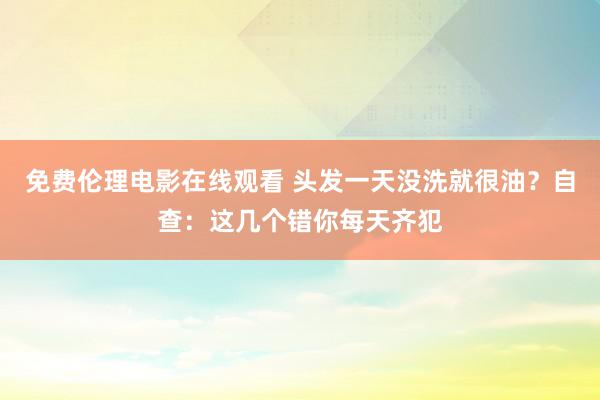 免费伦理电影在线观看 头发一天没洗就很油？自查：这几个错你每天齐犯